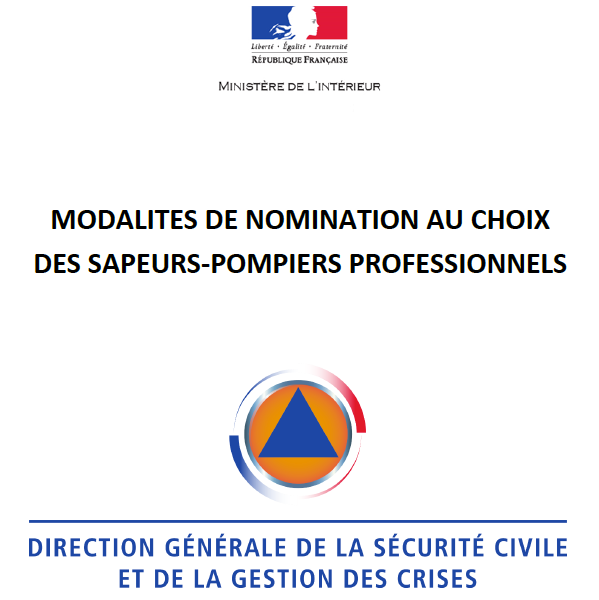 Liberté • Égalité • Fraternité
RÉPUBLIQUE FRANÇAISE

MINISTÈRE DE L'INTÉRIEUR

MODALITES DE NOMINATION AU CHOIX DES SAPEURS-POMPIERS PROFESSIONNELS

DIRECTION GÉNÉRALE DE LA SÉCURITÉ CIVILE ET DE LA GESTION DES CRISES